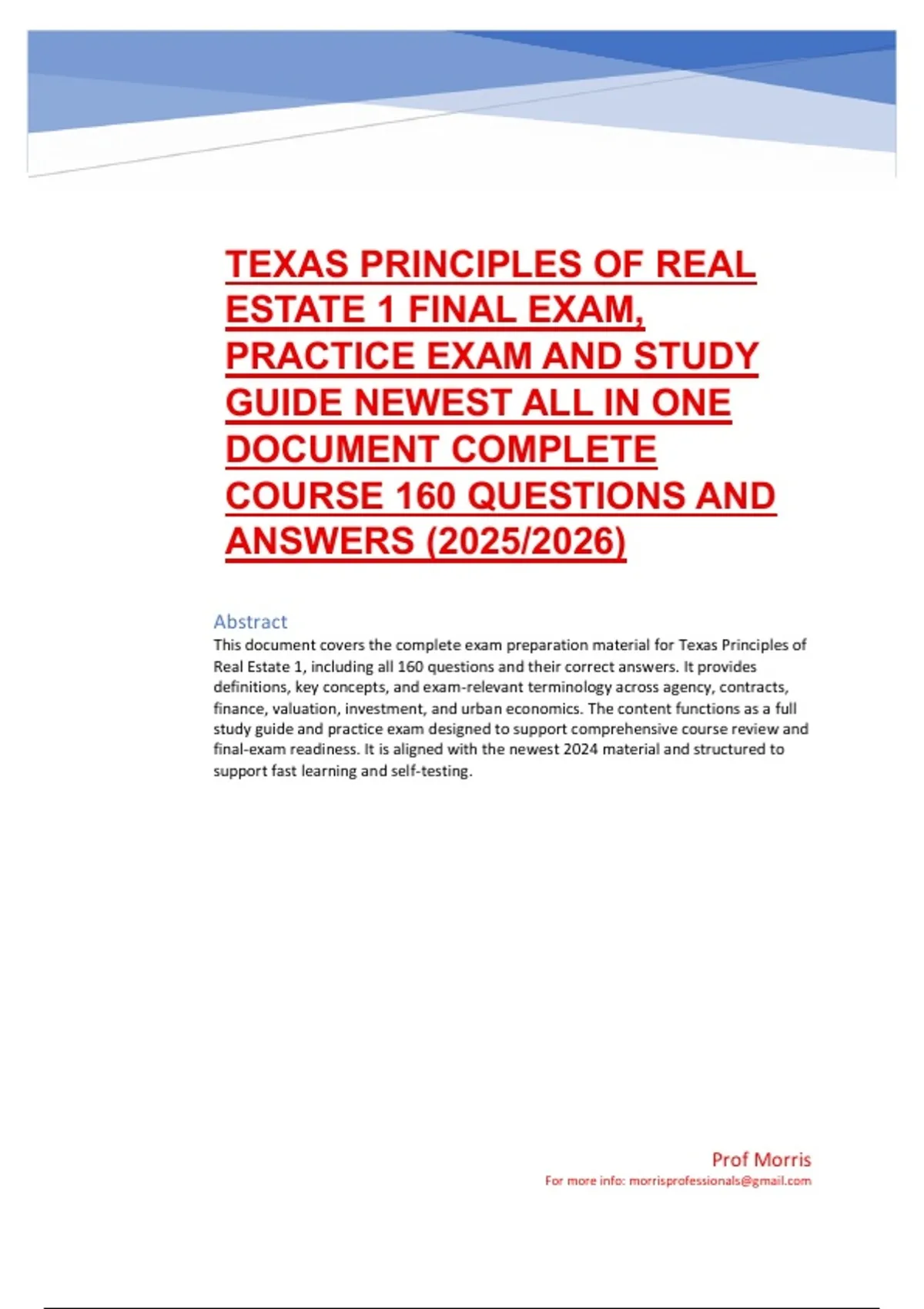 TEXAS PRINCIPLES OF REAL ESTATE 1 FINAL EXAM, PRACTICE EXAM AND STUDY GUIDE NEWEST ALL IN ONE DOCUMENT COMPLETE COURSE 160 QUESTIONS AND ANSWERS (2025/2026)

Abstract
This document covers the complete exam preparation material for Texas Principles of Real Estate 1, including all 160 questions and their correct answers. It provides definitions, key concepts, and exam-relevant terminology across agency, contracts, finance, valuation, investment, and urban economics. The content functions as a full study guide and practice exam designed to support comprehensive course review and final-exam readiness. It is aligned with the newest 2024 material and structured to support fast learning and self-testing.

Prof Morris
For more info: morrisprofessionals@gmail.com